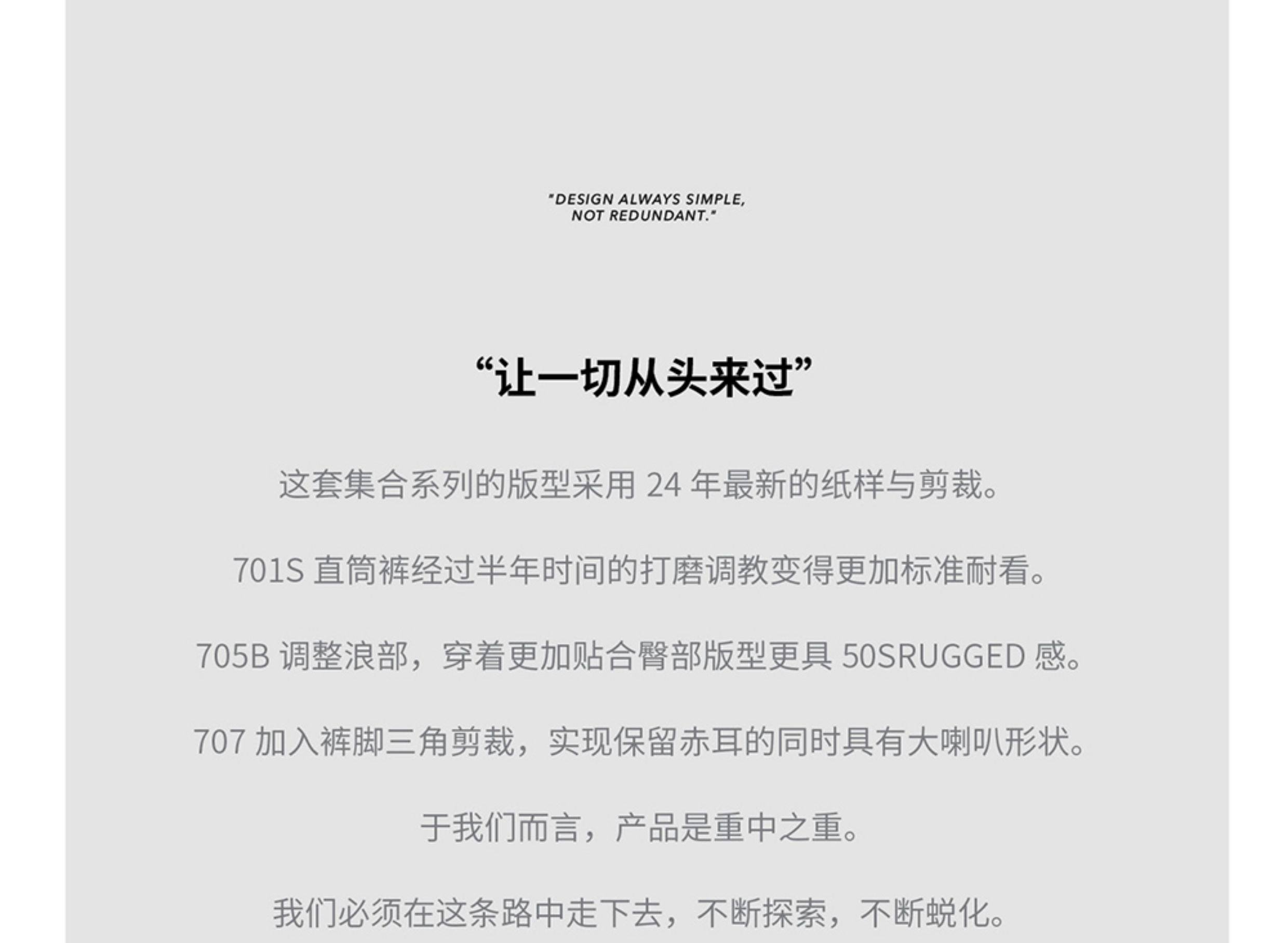 "DESIGN ALWAYS SIMPLE,
NOT REDUNDANT."

“让一切从头来过”

这套集合系列的版型采用24年最新的纸样与剪裁。

701S直筒裤经过半年时间的打磨调教变得更加标准耐看。

705B调整浪部，穿着更加贴合臀部版型更具50SRUGGED感。

707加入裤脚三角剪裁，实现保留赤耳的同时具有大喇叭形状。

于我们而言，产品是重中之重。

我们必须在这条路中走下去，不断探索，不断蜕化。